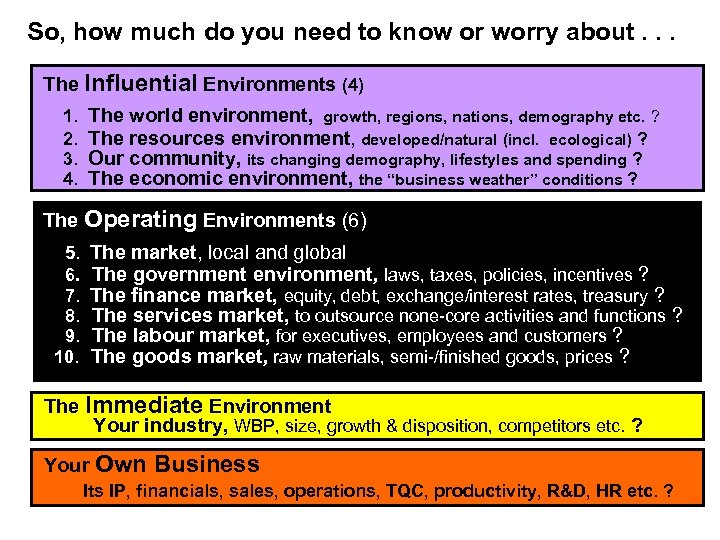 So, how much do you need to know or worry about . . .

The Influential Environments (4)

1. The world environment, growth, regions, nations, demography etc. ?
2. The resources environment, developed/natural (incl. ecological) ?
3. Our community, its changing demography, lifestyles and spending ?
4. The economic environment, the "business weather" conditions ?

The Operating Environments (6)

5. The market, local and global
6. The government environment, laws, taxes, policies, incentives ?
7. The finance market, equity, debt, exchange/interest rates, treasury ?
8. The services market, to outsource none-core activities and functions ?
9. The labour market, for executives, employees and customers ?
10. The goods market, raw materials, semi-/finished goods, prices ?

The Immediate Environment
Your industry, WBP, size, growth & disposition, competitors etc. ?

Your Own Business
Its IP, financials, sales, operations, TQC, productivity, R&D, HR etc. ?